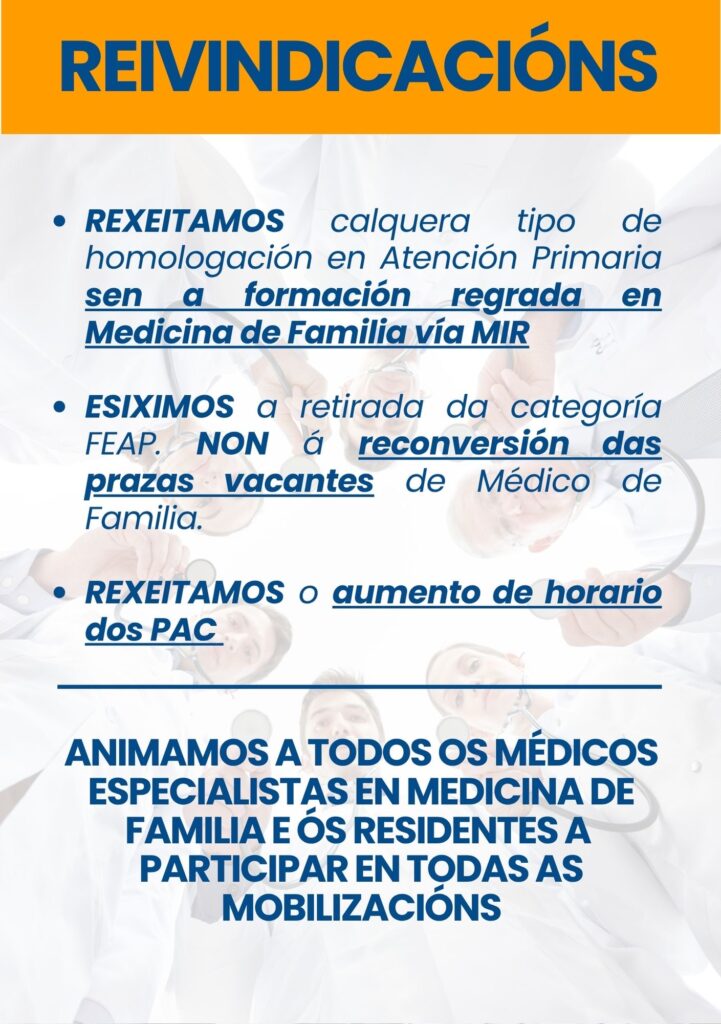 REIVINDICACIÓNS

• REXEITAMOS calquera tipo de homologación en Atención Primaria sen a formación regrada en Medicina de Familia vía MIR

• ESIXIMOS a retirada da categoría FEAP. NON á reconversión das prazas vacantes de Médico de Familia.

• REXEITAMOS o aumento de horario dos PAC

ANIMAMOS A TODOS OS MÉDICOS ESPECIALISTAS EN MEDICINA DE FAMILIA E ÓS RESIDENTES A PARTICIPAR EN TODAS AS MOBILIZACIÓNS